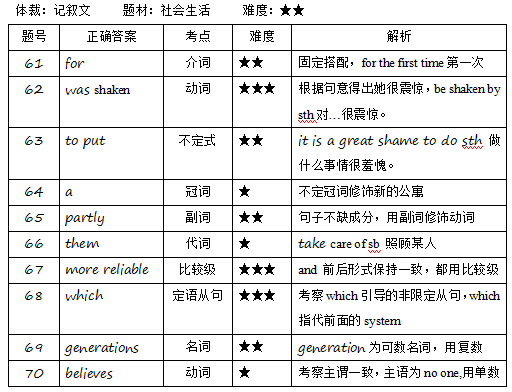 体裁：记叙文　　题材：社会生活　　难度：★★

| 题号 | 正确答案 | 考点 | 难度 | 解析 |
|---|---|---|---|---|
| 61 | for | 介词 | ★★ | 固定搭配，for the first time 第一次 |
| 62 | was shaken | 动词 | ★★★ | 根据句意得出她很震惊，be shaken by sth 对…很震惊。 |
| 63 | to put | 不定式 | ★★ | it is a great shame to do sth 做什么事情很羞愧。 |
| 64 | a | 冠词 | ★ | 不定冠词修饰新的公寓 |
| 65 | partly | 副词 | ★★ | 句子不缺成分，用副词修饰动词 |
| 66 | them | 代词 | ★ | take care of sb 照顾某人 |
| 67 | more reliable | 比较级 | ★★★ | and 前后形式保持一致，都用比较级 |
| 68 | which | 定语从句 | ★★★ | 考察 which 引导的非限定从句，which 指代前面的 system |
| 69 | generations | 名词 | ★★ | generation 为可数名词，用复数 |
| 70 | believes | 动词 | ★ | 考察主谓一致，主语为 no one,用单数 |